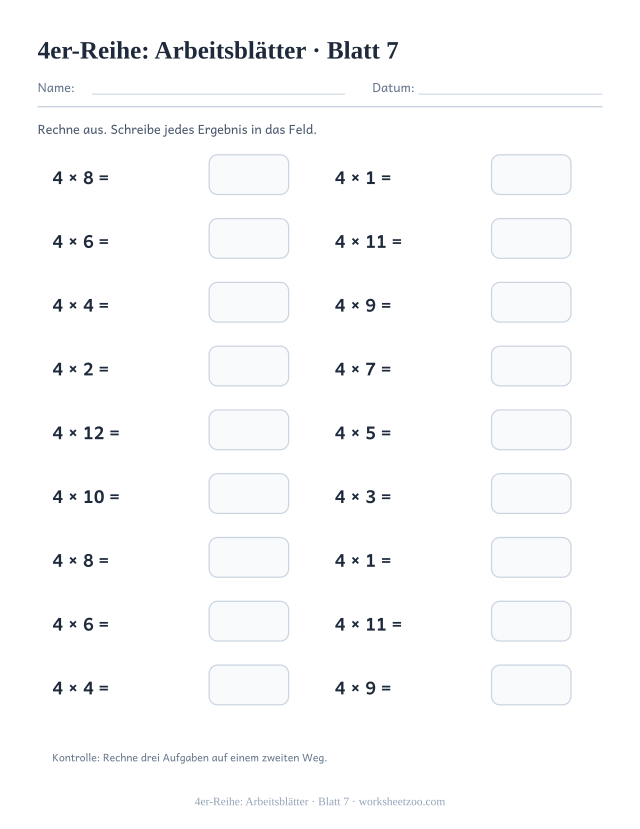 4er-Reihe: Arbeitsblätter · Blatt 7

Name: ____ Datum: ____

Rechne aus. Schreibe jedes Ergebnis in das Feld.

$4 \times 8 =$

$4 \times 6 =$

$4 \times 4 =$

$4 \times 2 =$

$4 \times 12 =$

$4 \times 10 =$

$4 \times 8 =$

$4 \times 6 =$

$4 \times 4 =$

$4 \times 1 =$

$4 \times 11 =$

$4 \times 9 =$

$4 \times 7 =$

$4 \times 5 =$

$4 \times 3 =$

$4 \times 1 =$

$4 \times 11 =$

$4 \times 9 =$

Kontrolle: Rechne drei Aufgaben auf einem zweiten Weg.

4er-Reihe: Arbeitsblätter · Blatt 7 · worksheetzoo.com